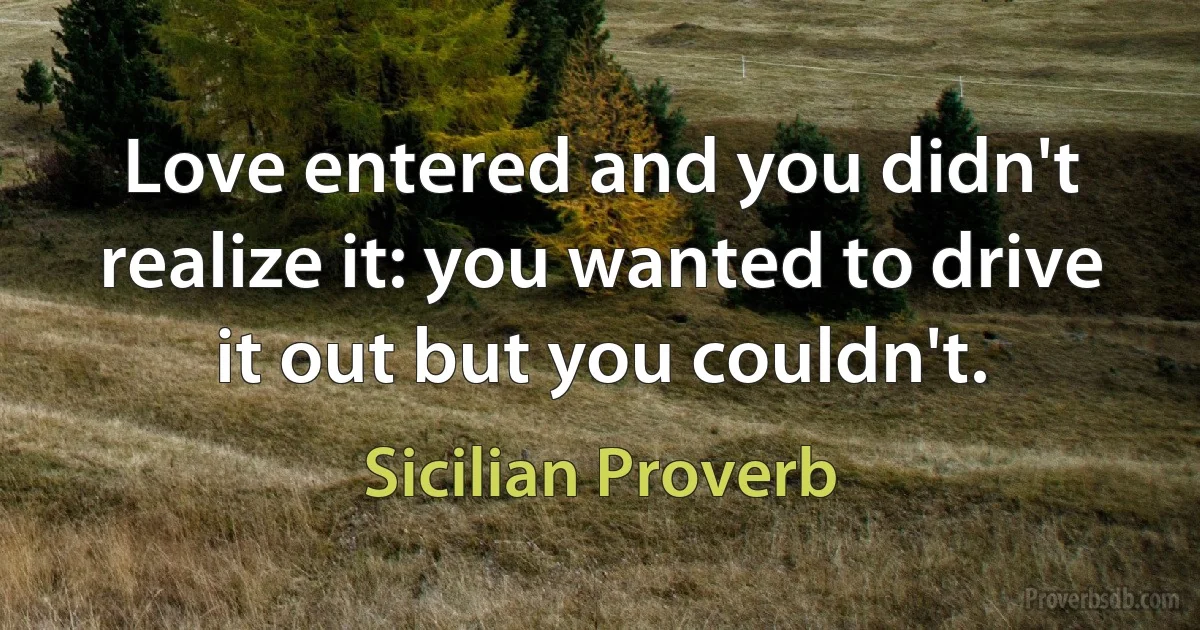 Love entered and you didn't realize it: you wanted to drive it out but you couldn't.

Sicilian Proverb

Proverbsdb.com